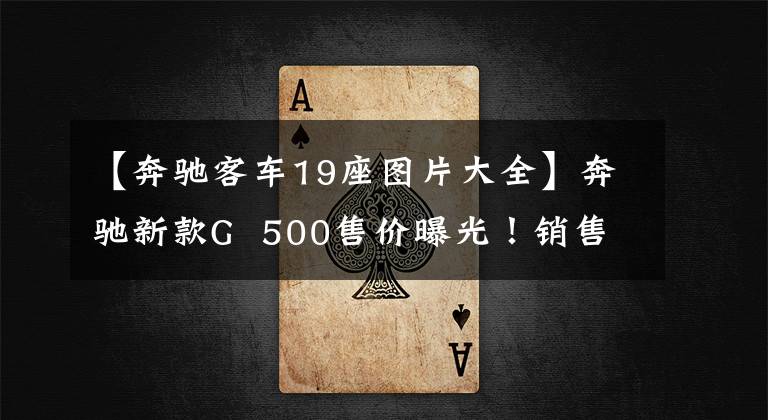 A

【奔驰客车19座图片大全】奔驰新款G 500售价曝光！销售

A